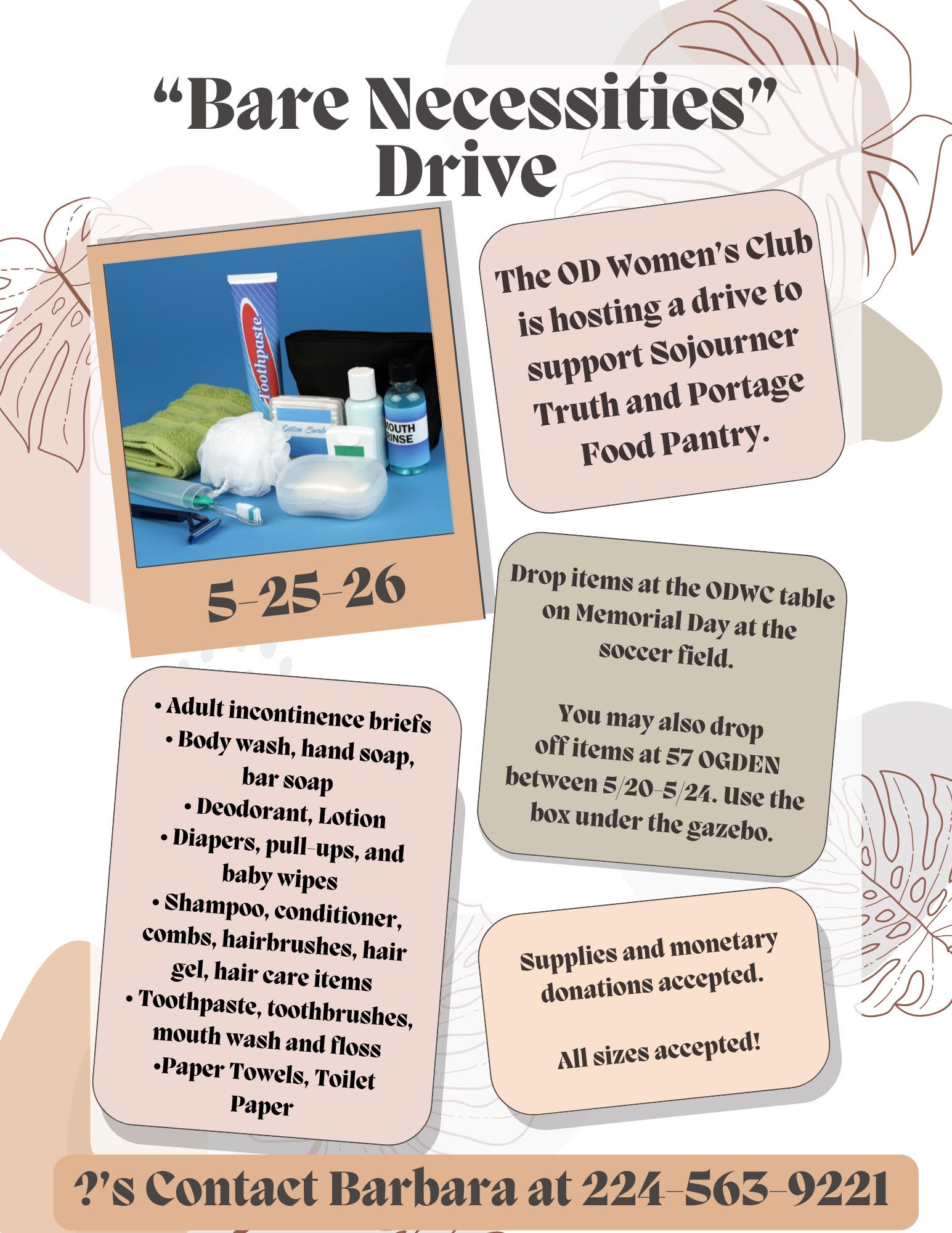 "Bare Necessities" Drive

Toothpaste

Cotton Swabs

MOUTH RINSE

5-25-26

The OD Women's Club is hosting a drive to support Sojourner Truth and Portage Food Pantry.

Drop items at the ODWC table on Memorial Day at the soccer field.

You may also drop off items at 57 OGDEN between 5/20-5/24. Use the box under the gazebo.

• Adult incontinence briefs
• Body wash, hand soap, bar soap
• Deodorant, Lotion
• Diapers, pull-ups, and baby wipes
• Shampoo, conditioner, combs, hairbrushes, hair gel, hair care items
• Toothpaste, toothbrushes, mouth wash and floss
•Paper Towels, Toilet Paper

Supplies and monetary donations accepted.

All sizes accepted!

?'s Contact Barbara at 224-563-9221